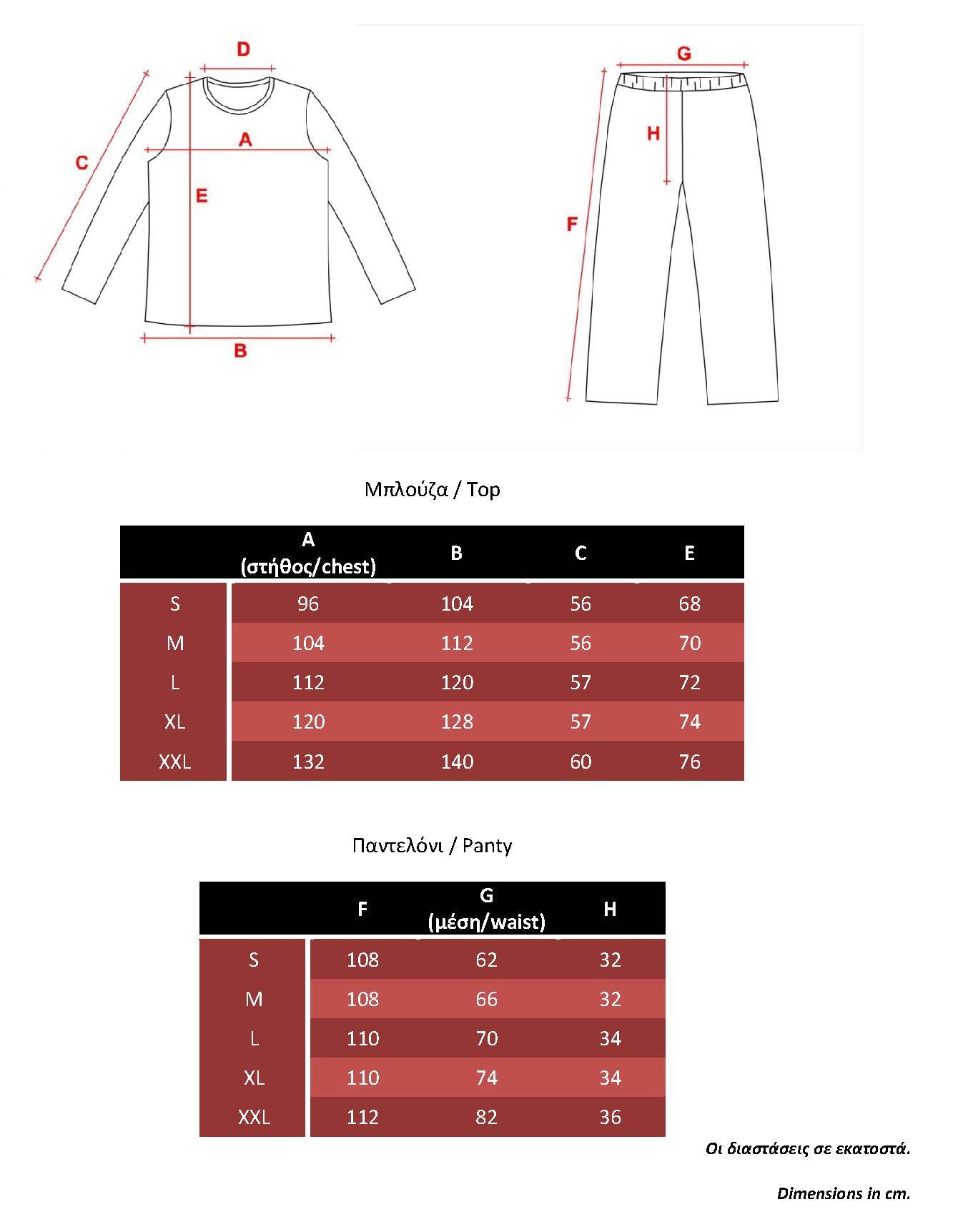 D

C

A

E

B

G

H

F

Μπλούζα / Top

| | A (στήθος/chest) | B | C | E |
|---|---|---|---|---|
| S | 96 | 104 | 56 | 68 |
| M | 104 | 112 | 56 | 70 |
| L | 112 | 120 | 57 | 72 |
| XL | 120 | 128 | 57 | 74 |
| XXL | 132 | 140 | 60 | 76 |

Παντελόνι / Panty

| | F | G (μέση/waist) | H |
|---|---|---|---|
| S | 108 | 62 | 32 |
| M | 108 | 66 | 32 |
| L | 110 | 70 | 34 |
| XL | 110 | 74 | 34 |
| XXL | 112 | 82 | 36 |

Οι διαστάσεις σε εκατοστά.

Dimensions in cm.